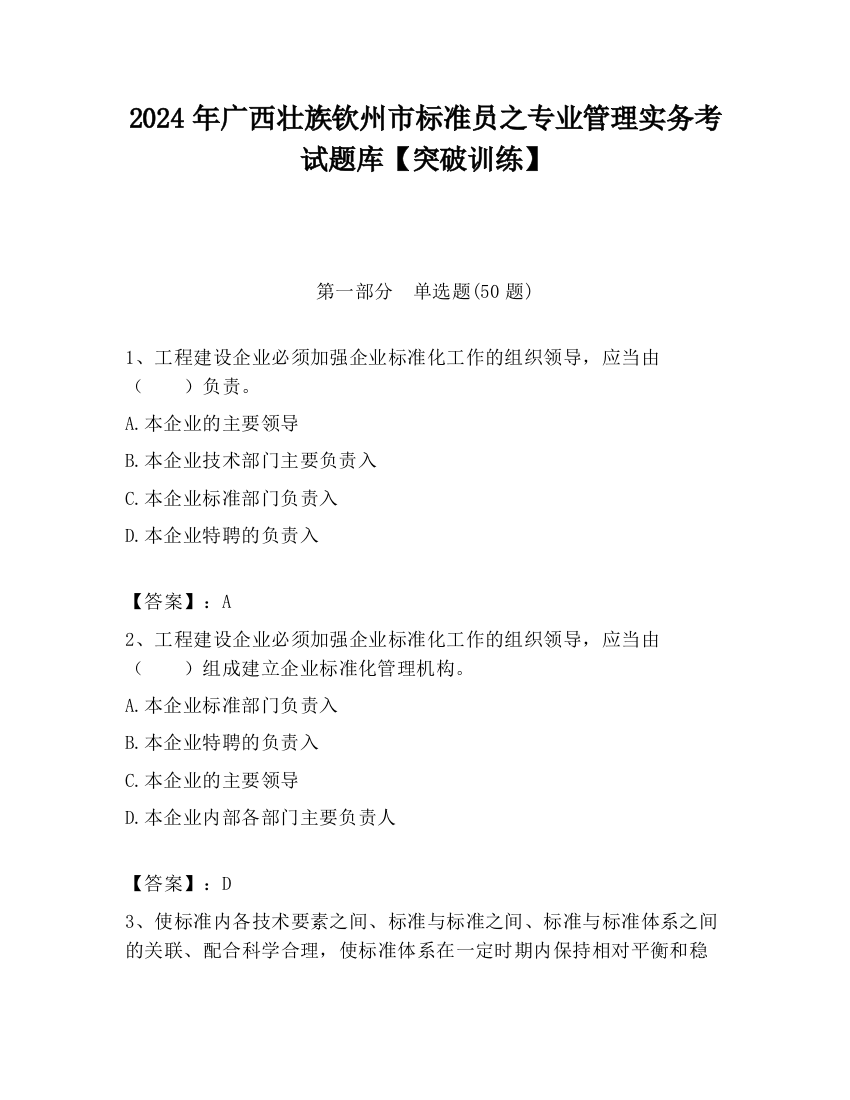 2024 年广西壮族钦州市标准员之专业管理实务考试题库【突破训练】

第一部分　单选题(50 题)

1、工程建设企业必须加强企业标准化工作的组织领导，应当由（　　）负责。

A.本企业的主要领导

B.本企业技术部门主要负责入

C.本企业标准部门负责入

D.本企业特聘的负责入

【答案】：A

2、工程建设企业必须加强企业标准化工作的组织领导，应当由（　　）组成建立企业标准化管理机构。

A.本企业标准部门负责入

B.本企业特聘的负责入

C.本企业的主要领导

D.本企业内部各部门主要负责人

【答案】：D

3、使标准内各技术要素之间、标准与标准之间、标准与标准体系之间的关联、配合科学合理，使标准体系在一定时期内保持相对平衡和稳